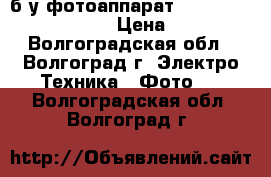 б у фотоаппарат
Цена
Волгоградская обл
Волгоград г Электро
Техника Фото
Волгоградская обл
Волгоград г

http://Объявлений.сайт